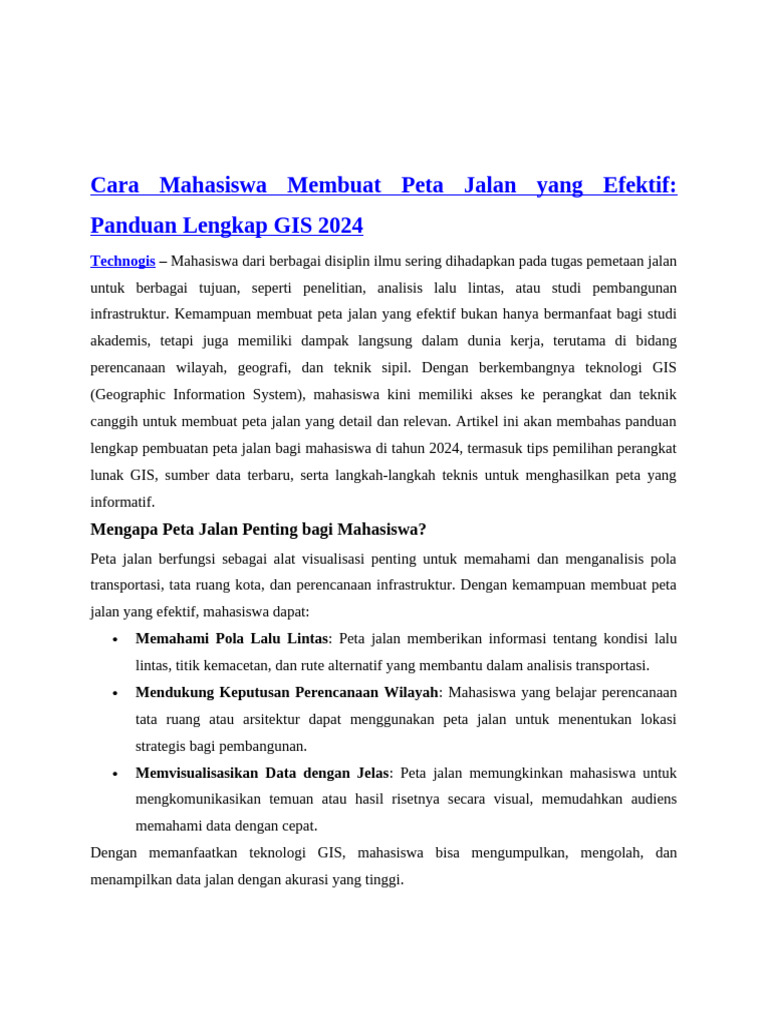 Cara Mahasiswa Membuat Peta Jalan yang Efektif: Panduan Lengkap GIS 2024

Technogis – Mahasiswa dari berbagai disiplin ilmu sering dihadapkan pada tugas pemetaan jalan untuk berbagai tujuan, seperti penelitian, analisis lalu lintas, atau studi pembangunan infrastruktur. Kemampuan membuat peta jalan yang efektif bukan hanya bermanfaat bagi studi akademis, tetapi juga memiliki dampak langsung dalam dunia kerja, terutama di bidang perencanaan wilayah, geografi, dan teknik sipil. Dengan berkembangnya teknologi GIS (Geographic Information System), mahasiswa kini memiliki akses ke perangkat dan teknik canggih untuk membuat peta jalan yang detail dan relevan. Artikel ini akan membahas panduan lengkap pembuatan peta jalan bagi mahasiswa di tahun 2024, termasuk tips pemilihan perangkat lunak GIS, sumber data terbaru, serta langkah-langkah teknis untuk menghasilkan peta yang informatif.

Mengapa Peta Jalan Penting bagi Mahasiswa?

Peta jalan berfungsi sebagai alat visualisasi penting untuk memahami dan menganalisis pola transportasi, tata ruang kota, dan perencanaan infrastruktur. Dengan kemampuan membuat peta jalan yang efektif, mahasiswa dapat:

• Memahami Pola Lalu Lintas: Peta jalan memberikan informasi tentang kondisi lalu lintas, titik kemacetan, dan rute alternatif yang membantu dalam analisis transportasi.
• Mendukung Keputusan Perencanaan Wilayah: Mahasiswa yang belajar perencanaan tata ruang atau arsitektur dapat menggunakan peta jalan untuk menentukan lokasi strategis bagi pembangunan.
• Memvisualisasikan Data dengan Jelas: Peta jalan memungkinkan mahasiswa untuk mengkomunikasikan temuan atau hasil risetnya secara visual, memudahkan audiens memahami data dengan cepat.

Dengan memanfaatkan teknologi GIS, mahasiswa bisa mengumpulkan, mengolah, dan menampilkan data jalan dengan akurasi yang tinggi.